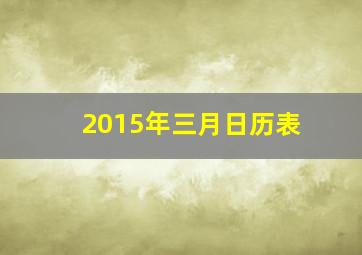 2015年三月日历表